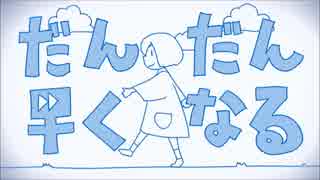 だんだん
早くなる